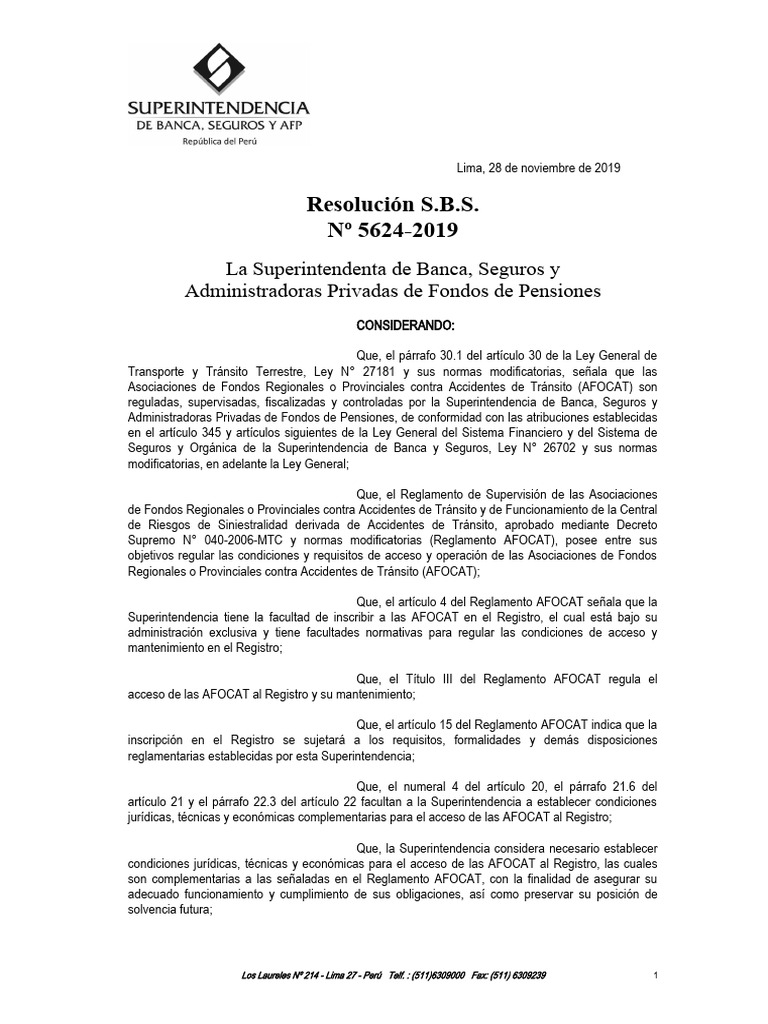 SUPERINTENDENCIA
DE BANCA, SEGUROS Y AFP
República del Perú

Lima, 28 de noviembre de 2019

Resolución S.B.S.
Nº 5624-2019

La Superintendenta de Banca, Seguros y
Administradoras Privadas de Fondos de Pensiones

CONSIDERANDO:

Que, el párrafo 30.1 del artículo 30 de la Ley General de Transporte y Tránsito Terrestre, Ley N° 27181 y sus normas modificatorias, señala que las Asociaciones de Fondos Regionales o Provinciales contra Accidentes de Tránsito (AFOCAT) son reguladas, supervisadas, fiscalizadas y controladas por la Superintendencia de Banca, Seguros y Administradoras Privadas de Fondos de Pensiones, de conformidad con las atribuciones establecidas en el artículo 345 y artículos siguientes de la Ley General del Sistema Financiero y del Sistema de Seguros y Orgánica de la Superintendencia de Banca y Seguros, Ley N° 26702 y sus normas modificatorias, en adelante la Ley General;

Que, el Reglamento de Supervisión de las Asociaciones de Fondos Regionales o Provinciales contra Accidentes de Tránsito y de Funcionamiento de la Central de Riesgos de Siniestralidad derivada de Accidentes de Tránsito, aprobado mediante Decreto Supremo N° 040-2006-MTC y normas modificatorias (Reglamento AFOCAT), posee entre sus objetivos regular las condiciones y requisitos de acceso y operación de las Asociaciones de Fondos Regionales o Provinciales contra Accidentes de Tránsito (AFOCAT);

Que, el artículo 4 del Reglamento AFOCAT señala que la Superintendencia tiene la facultad de inscribir a las AFOCAT en el Registro, el cual está bajo su administración exclusiva y tiene facultades normativas para regular las condiciones de acceso y mantenimiento en el Registro;

Que, el Título III del Reglamento AFOCAT regula el acceso de las AFOCAT al Registro y su mantenimiento;

Que, el artículo 15 del Reglamento AFOCAT indica que la inscripción en el Registro se sujetará a los requisitos, formalidades y demás disposiciones reglamentarias establecidas por esta Superintendencia;

Que, el numeral 4 del artículo 20, el párrafo 21.6 del artículo 21 y el párrafo 22.3 del artículo 22 facultan a la Superintendencia a establecer condiciones jurídicas, técnicas y económicas complementarias para el acceso de las AFOCAT al Registro;

Que, la Superintendencia considera necesario establecer condiciones jurídicas, técnicas y económicas para el acceso de las AFOCAT al Registro, las cuales son complementarias a las señaladas en el Reglamento AFOCAT, con la finalidad de asegurar su adecuado funcionamiento y cumplimiento de sus obligaciones, así como preservar su posición de solvencia futura;

Los Laureles Nº 214 - Lima 27 - Perú Telf. : (511)6309000 Fax: (511) 6309239

1